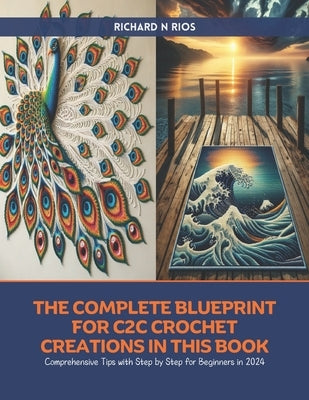 RICHARD N RIOS

THE COMPLETE BLUEPRINT FOR C2C CROCHET CREATIONS IN THIS BOOK

Comprehensive Tips with Step by Step for Beginners in 2024